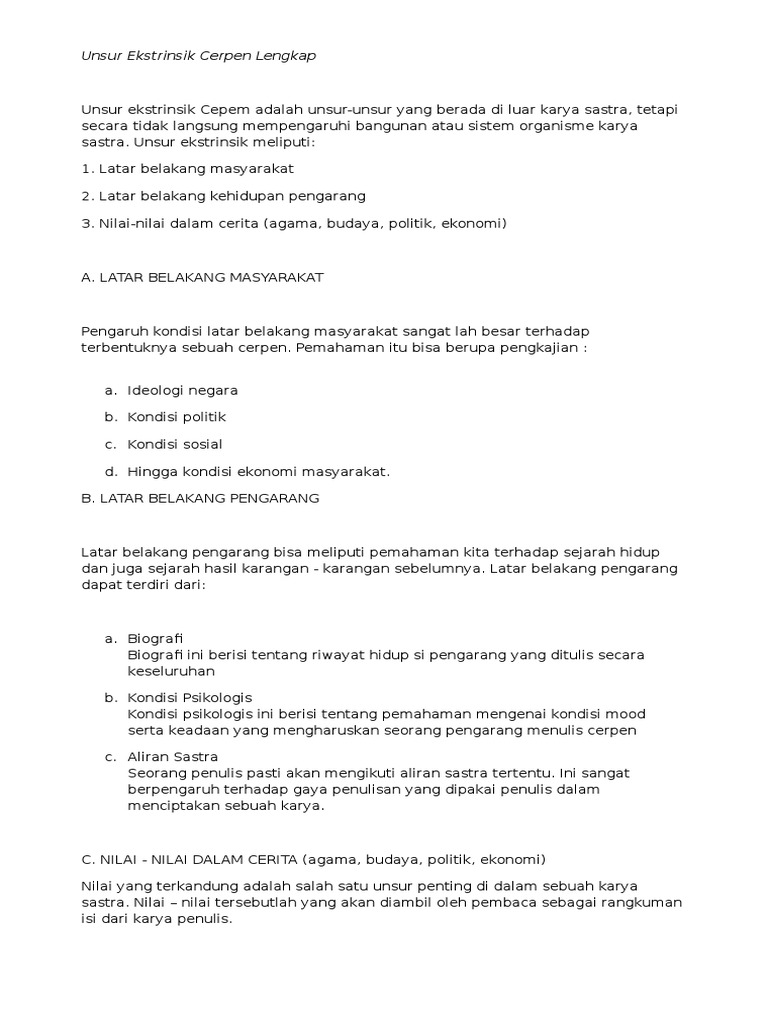 Unsur Ekstrinsik Cerpen Lengkap

Unsur ekstrinsik Cepem adalah unsur-unsur yang berada di luar karya sastra, tetapi secara tidak langsung mempengaruhi bangunan atau sistem organisme karya sastra. Unsur ekstrinsik meliputi:

1. Latar belakang masyarakat

2. Latar belakang kehidupan pengarang

3. Nilai-nilai dalam cerita (agama, budaya, politik, ekonomi)

A. LATAR BELAKANG MASYARAKAT

Pengaruh kondisi latar belakang masyarakat sangat lah besar terhadap terbentuknya sebuah cerpen. Pemahaman itu bisa berupa pengkajian :

a. Ideologi negara
b. Kondisi politik
c. Kondisi sosial
d. Hingga kondisi ekonomi masyarakat.

B. LATAR BELAKANG PENGARANG

Latar belakang pengarang bisa meliputi pemahaman kita terhadap sejarah hidup dan juga sejarah hasil karangan - karangan sebelumnya. Latar belakang pengarang dapat terdiri dari:

a. Biografi
Biografi ini berisi tentang riwayat hidup si pengarang yang ditulis secara keseluruhan

b. Kondisi Psikologis
Kondisi psikologis ini berisi tentang pemahaman mengenai kondisi mood serta keadaan yang mengharuskan seorang pengarang menulis cerpen

c. Aliran Sastra
Seorang penulis pasti akan mengikuti aliran sastra tertentu. Ini sangat berpengaruh terhadap gaya penulisan yang dipakai penulis dalam menciptakan sebuah karya.

C. NILAI - NILAI DALAM CERITA (agama, budaya, politik, ekonomi)

Nilai yang terkandung adalah salah satu unsur penting di dalam sebuah karya sastra. Nilai – nilai tersebutlah yang akan diambil oleh pembaca sebagai rangkuman isi dari karya penulis.